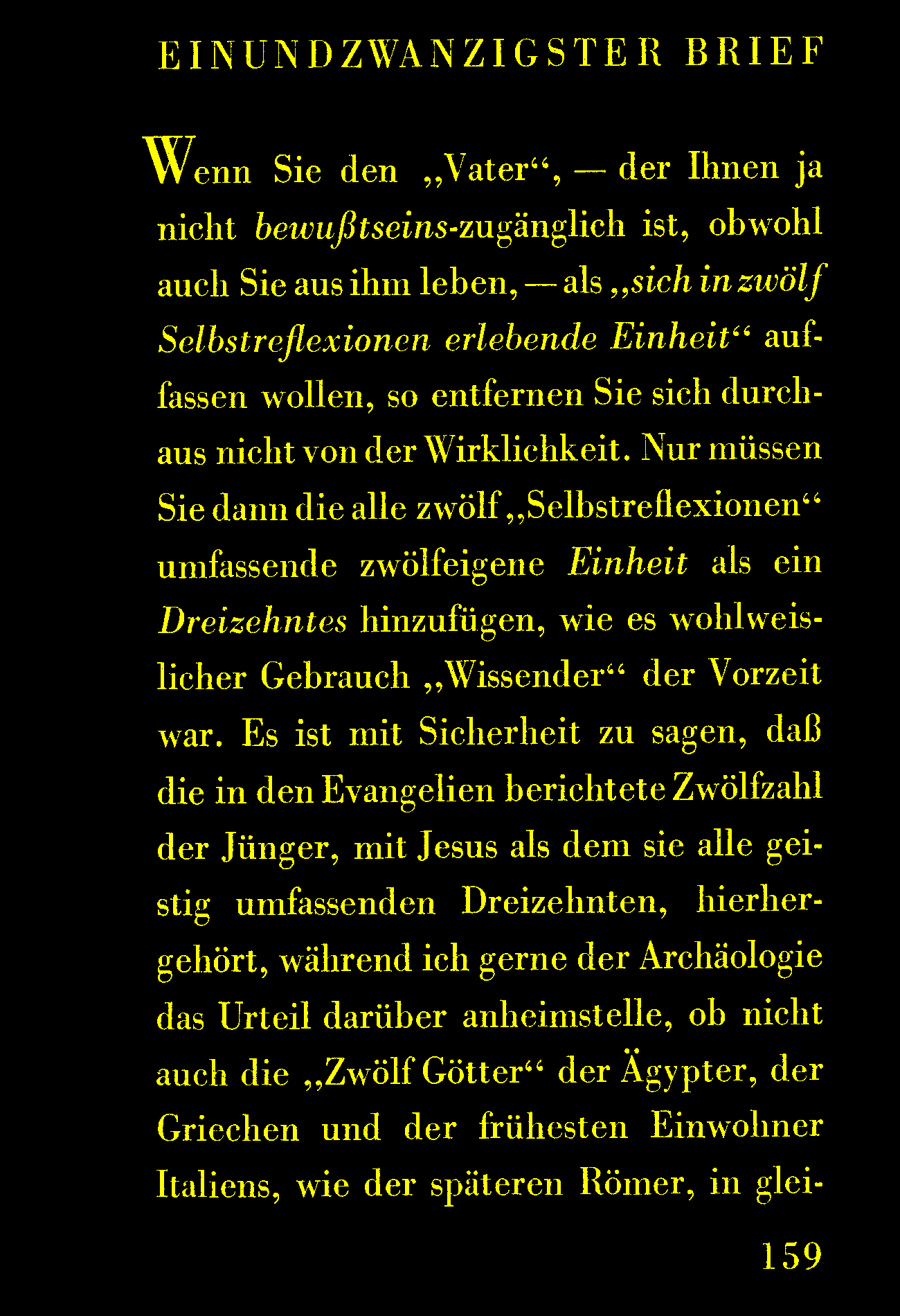 EINUNDZWANZIGSTER BRIEF

Wenn Sie den „Vater“, — der Ihnen ja nicht bewußtseins-zugänglich ist, obwohl auch Sie aus ihm leben, — als „sich in zwölf Selbstreflexionen erlebende Einheit“ auffassen wollen, so entfernen Sie sich durchaus nicht von der Wirklichkeit. Nur müssen Sie dann die alle zwölf „Selbstreflexionen“ umfassende zwölfeigene Einheit als ein Dreizehntes hinzufügen, wie es wohlweislicher Gebrauch „Wissender“ der Vorzeit war. Es ist mit Sicherheit zu sagen, daß die in den Evangelien berichtete Zwölfzahl der Jünger, mit Jesus als dem sie alle geistig umfassenden Dreizehnten, hierhergehört, während ich gerne der Archäologie das Urteil darüber anheimstelle, ob nicht auch die „Zwölf Götter“ der Ägypter, der Griechen und der frühesten Einwohner Italiens, wie der späteren Römer, in glei-

159